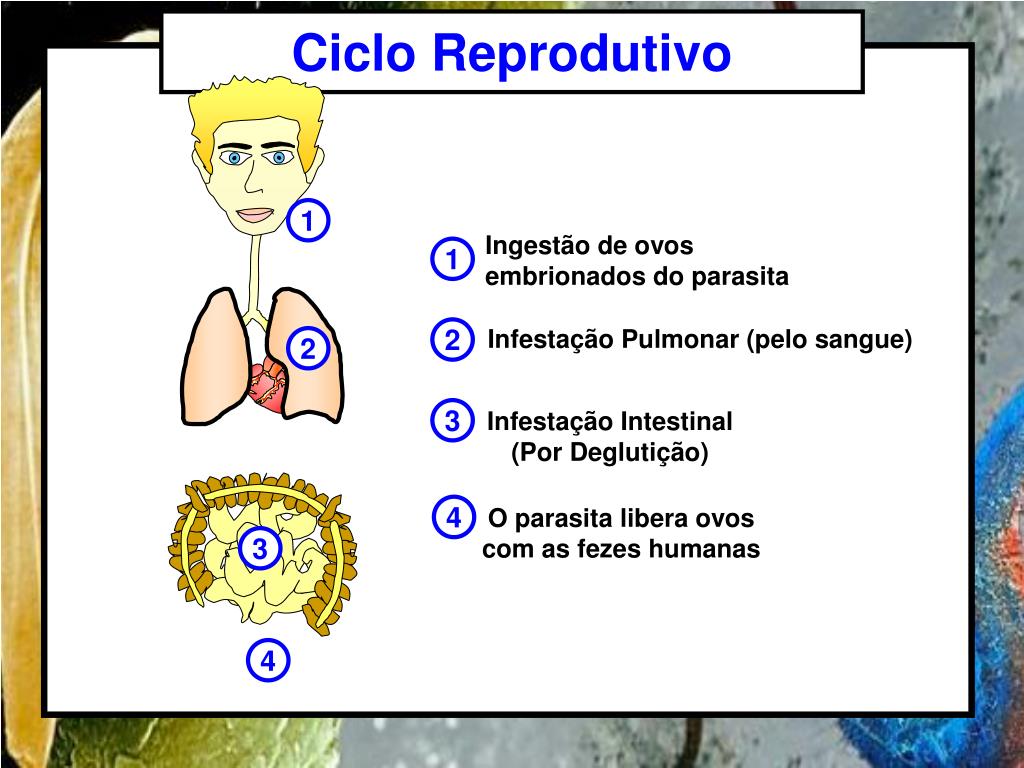 Ciclo Reprodutivo

1

2

3

4

1 Ingestão de ovos embrionados do parasita

2 Infestação Pulmonar (pelo sangue)

3 Infestação Intestinal (Por Deglutição)

4 O parasita libera ovos com as fezes humanas